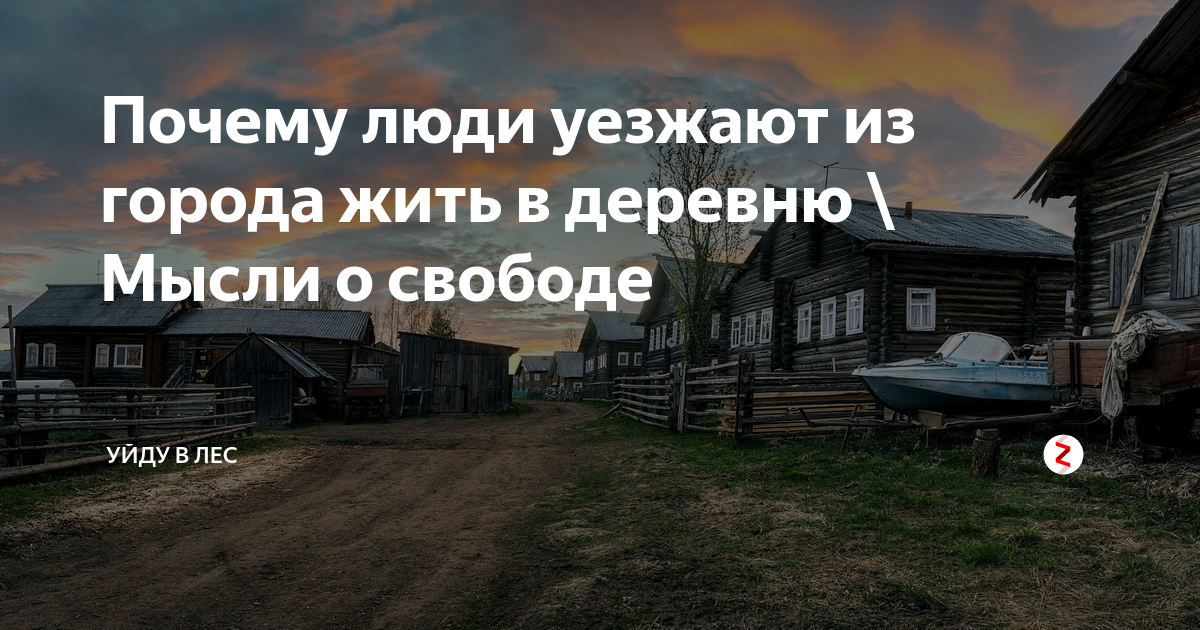 Почему люди уезжают из города жить в деревню \ Мысли о свободе

УЙДУ В ЛЕС